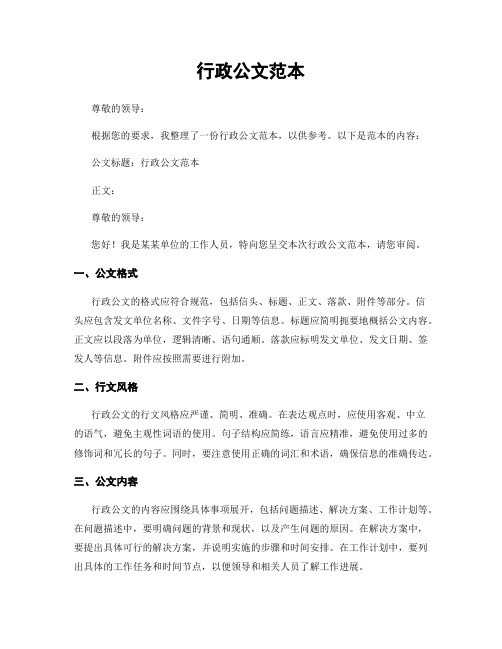 行政公文范本

尊敬的领导：

根据您的要求，我整理了一份行政公文范本，以供参考。以下是范本的内容：

公文标题：行政公文范本

正文：

尊敬的领导：

您好！我是某某单位的工作人员，特向您呈交本次行政公文范本，请您审阅。

一、公文格式

行政公文的格式应符合规范，包括信头、标题、正文、落款、附件等部分。信头应包含发文单位名称、文件字号、日期等信息。标题应简明扼要地概括公文内容。正文应以段落为单位，逻辑清晰、语句通顺。落款应标明发文单位、发文日期、签发人等信息。附件应按照需要进行附加。

二、行文风格

行政公文的行文风格应严谨、简明、准确。在表达观点时，应使用客观、中立的语气，避免主观性词语的使用。句子结构应简练，语言应精准，避免使用过多的修饰词和冗长的句子。同时，要注意使用正确的词汇和术语，确保信息的准确传达。

三、公文内容

行政公文的内容应围绕具体事项展开，包括问题描述、解决方案、工作计划等。在问题描述中，要明确问题的背景和现状，以及产生问题的原因。在解决方案中，要提出具体可行的解决方案，并说明实施的步骤和时间安排。在工作计划中，要列出具体的工作任务和时间节点，以便领导和相关人员了解工作进展。